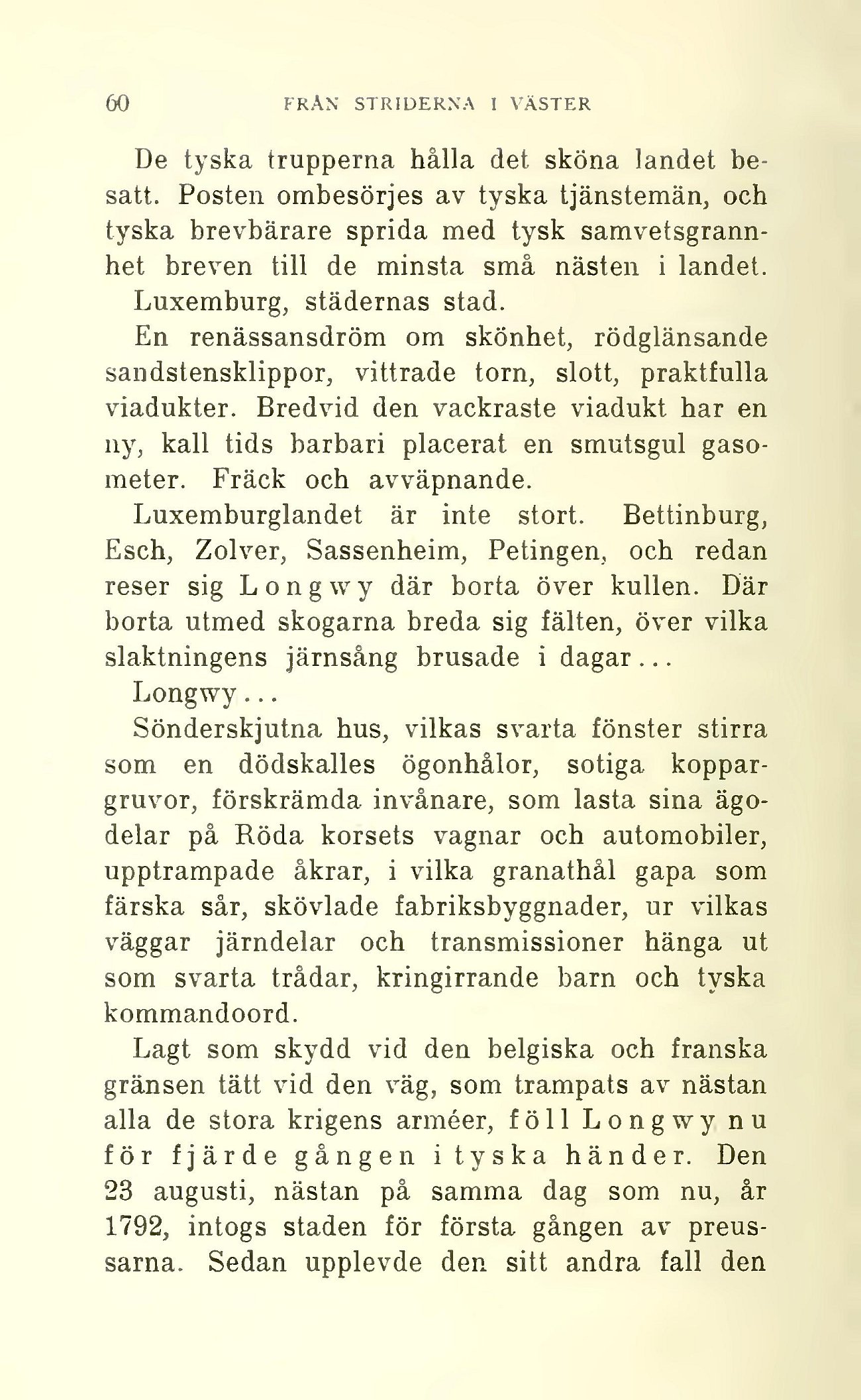 60 FRÅN STRIDERNA I VÄSTER

De tyska trupperna hålla det sköna landet besatt. Posten ombesörjes av tyska tjänstemän, och tyska brevbärare sprida med tysk samvetsgrannhet breven till de minsta små nästen i landet.

Luxemburg, städernas stad.

En renässansdröm om skönhet, rödglänsande sandstensklippor, vittrade torn, slott, praktfulla viadukter. Bredvid den vackraste viadukt har en ny, kall tids barbari placerat en smutsgul gasometer. Fräck och avväpnande.

Luxemburglandet är inte stort. Bettinburg, Esch, Zolver, Sassenheim, Petingen, och redan reser sig Longwy där borta över kullen. Där borta utmed skogarna breda sig fälten, över vilka slaktningens järnsång brusade i dagar...

Longwy...

Sönderskjutna hus, vilkas svarta fönster stirra som en dödskalles ögonhålor, sotiga koppargruvor, förskrämda invånare, som lasta sina ägodelar på Röda korsets vagnar och automobiler, upptrampade åkrar, i vilka granathål gapa som färska sår, skövlade fabriksbyggnader, ur vilkas väggar järndelar och transmissioner hänga ut som svarta trådar, kringirrande barn och tyska kommandoord.

Lagt som skydd vid den belgiska och franska gränsen tätt vid den väg, som trampats av nästan alla de stora krigens arméer, föll Longwy nu för fjärde gången i tyska händer. Den 23 augusti, nästan på samma dag som nu, år 1792, intogs staden för första gången av preussarna. Sedan upplevde den sitt andra fall den